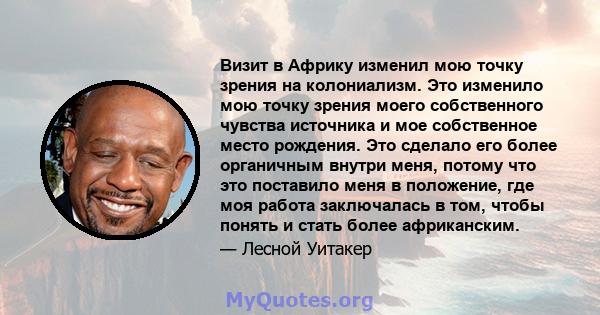 Визит в Африку изменил мою точку зрения на колониализм. Это изменило мою точку зрения моего собственного чувства источника и мое собственное место рождения. Это сделало его более органичным внутри меня, потому что это поставило меня в положение, где моя работа заключалась в том, чтобы понять и стать более африканским.

— Лесной Уитакер

MyQuotes.org